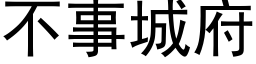 不事城府